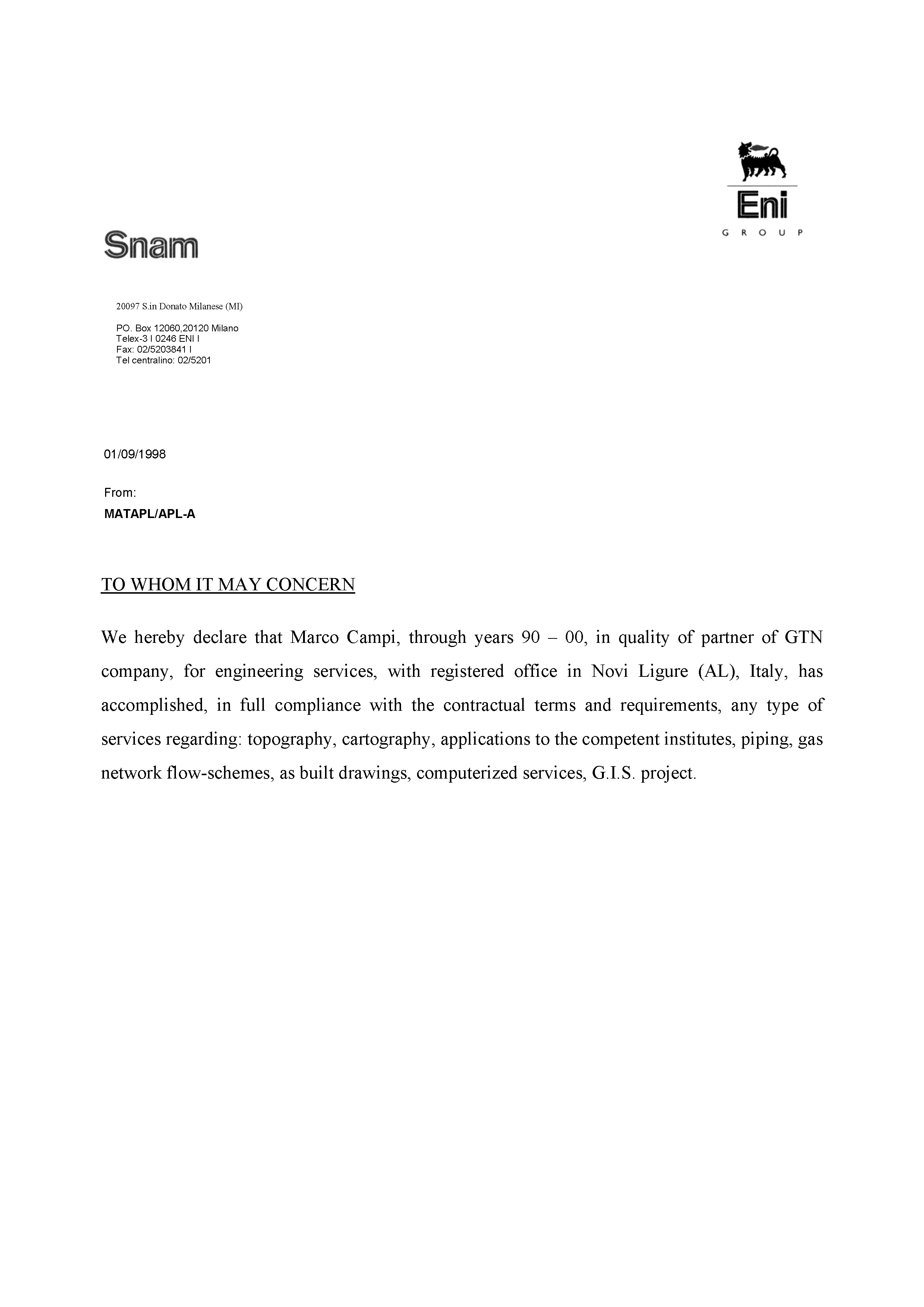 Eni
GROUP

Snam

20097 S.in Donato Milanese (MI)

PO. Box 12060,20120 Milano
Telex-3 I 0246 ENI I
Fax: 02/5203841 I
Tel centralino: 02/5201

01/09/1998

From:
MATAPL/APL-A

TO WHOM IT MAY CONCERN

We hereby declare that Marco Campi, through years 90 – 00, in quality of partner of GTN company, for engineering services, with registered office in Novi Ligure (AL), Italy, has accomplished, in full compliance with the contractual terms and requirements, any type of services regarding: topography, cartography, applications to the competent institutes, piping, gas network flow-schemes, as built drawings, computerized services, G.I.S. project.